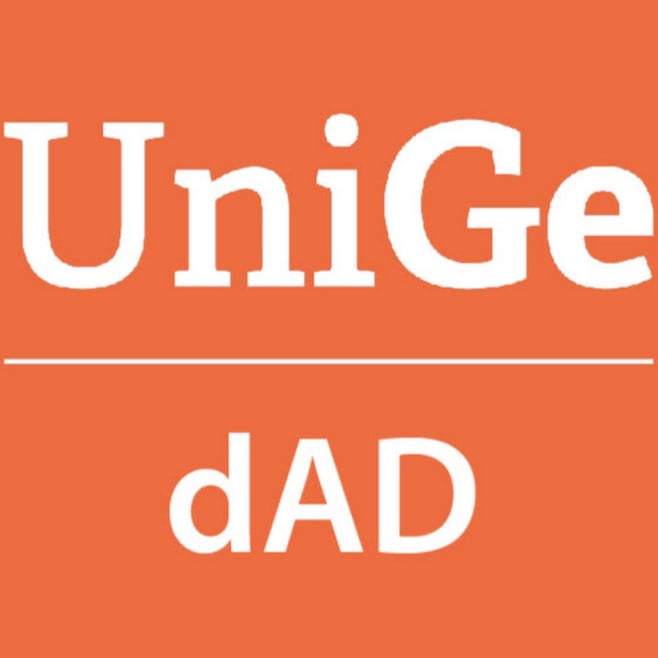 UniGe

dAD